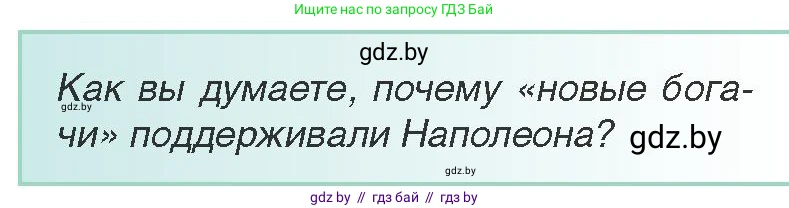 Ищите нас по запросу ГДЗ Бай

gdz.by

Как вы думаете, почему «новые богачи» поддерживали Наполеона? gdz.by

gdz.by

gdz.by

gdz by // гдз бай // гдз by